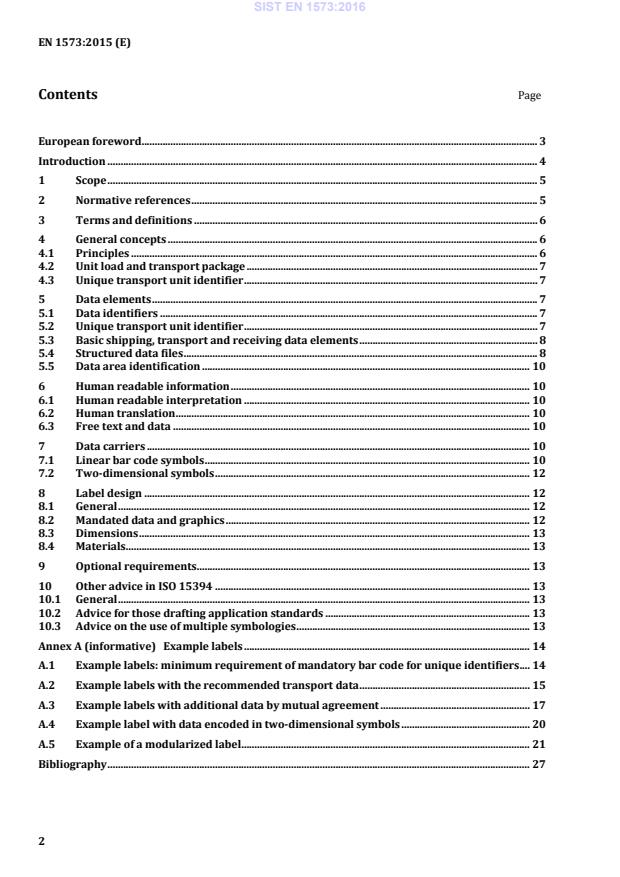 SIST EN 1573:2016

EN 1573:2015 (E)

Contents

Page

European foreword 3
Introduction 4
1 Scope 5
2 Normative references 5
3 Terms and definitions 6
4 General concepts 6
4.1 Principles 6
4.2 Unit load and transport package 7
4.3 Unique transport unit identifier 7
5 Data elements 7
5.1 Data identifiers 7
5.2 Unique transport unit identifier 7
5.3 Basic shipping, transport and receiving data elements 8
5.4 Structured data files 8
5.5 Data area identification 10
6 Human readable information 10
6.1 Human readable interpretation 10
6.2 Human translation 10
6.3 Free text and data 10
7 Data carriers 10
7.1 Linear bar code symbols 10
7.2 Two-dimensional symbols 12
8 Label design 12
8.1 General 12
8.2 Mandated data and graphics 12
8.3 Dimensions 13
8.4 Materials 13
9 Optional requirements 13
10 Other advice in ISO 15394 13
10.1 General 13
10.2 Advice for those drafting application standards 13
10.3 Advice on the use of multiple symbologies 13
Annex A (informative) Example labels 14
A.1 Example labels: minimum requirement of mandatory bar code for unique identifiers 14
A.2 Example labels with the recommended transport data 15
A.3 Example labels with additional data by mutual agreement 17
A.4 Example label with data encoded in two-dimensional symbols 20
A.5 Example of a modularized label 21
Bibliography 27

2